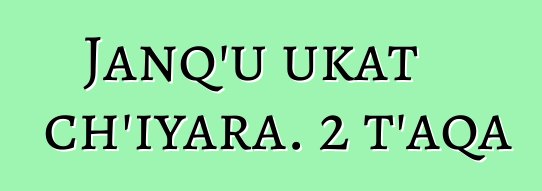 Janq'u ukat ch'iyara. 2 t'aqa